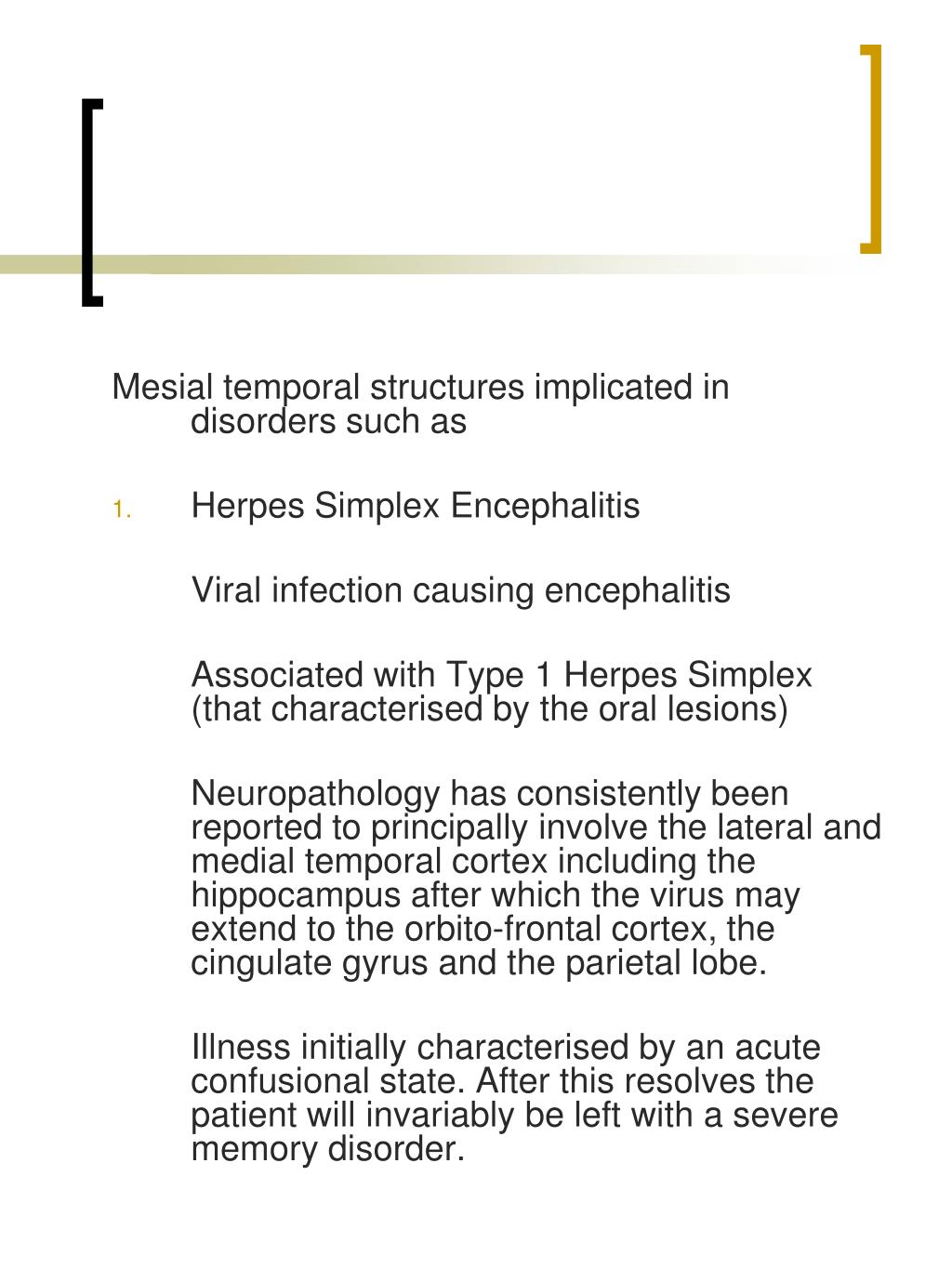 Mesial temporal structures implicated in disorders such as

1. Herpes Simplex Encephalitis

Viral infection causing encephalitis

Associated with Type 1 Herpes Simplex (that characterised by the oral lesions)

Neuropathology has consistently been reported to principally involve the lateral and medial temporal cortex including the hippocampus after which the virus may extend to the orbito-frontal cortex, the cingulate gyrus and the parietal lobe.

Illness initially characterised by an acute confusional state. After this resolves the patient will invariably be left with a severe memory disorder.